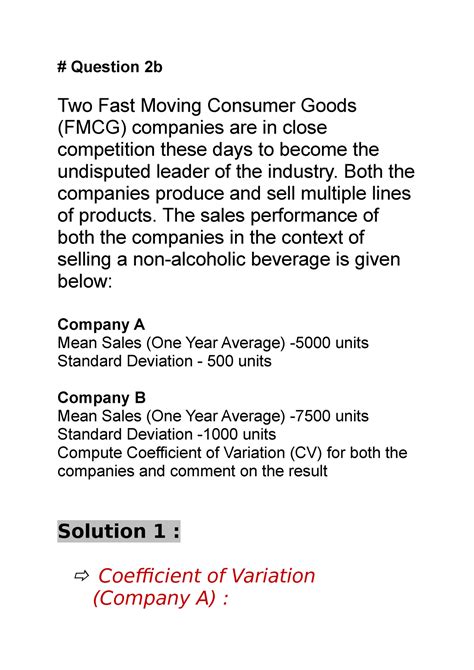 # Question 2b

Two Fast Moving Consumer Goods (FMCG) companies are in close competition these days to become the undisputed leader of the industry. Both the companies produce and sell multiple lines of products. The sales performance of both the companies in the context of selling a non-alcoholic beverage is given below:

Company A
Mean Sales (One Year Average) -5000 units
Standard Deviation - 500 units

Company B
Mean Sales (One Year Average) -7500 units
Standard Deviation -1000 units
Compute Coefficient of Variation (CV) for both the companies and comment on the result

Solution 1 :

⇨ Coefficient of Variation (Company A) :